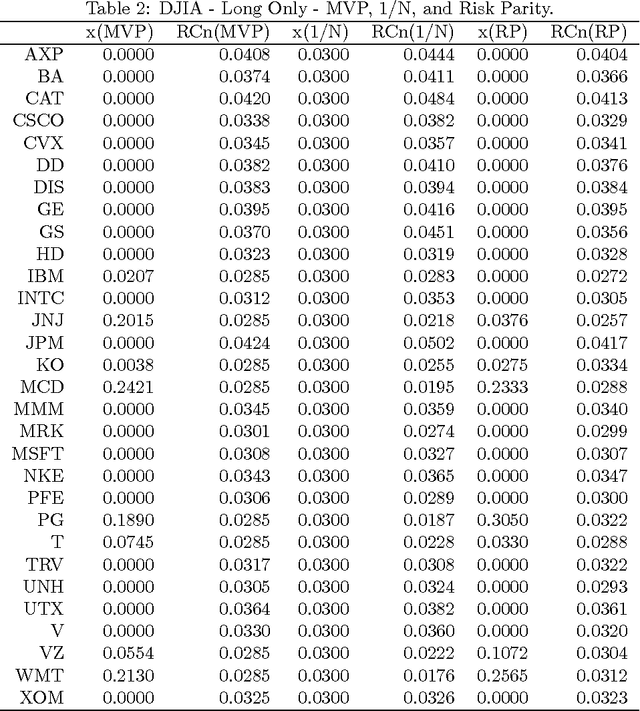 Table 2: DJIA - Long Only - MVP, 1/N, and Risk Parity.

| | x(MVP) | RCn(MVP) | x(1/N) | RCn(1/N) | x(RP) | RCn(RP) |
|---|---|---|---|---|---|---|
| AXP | 0.0000 | 0.0408 | 0.0300 | 0.0444 | 0.0000 | 0.0404 |
| BA | 0.0000 | 0.0374 | 0.0300 | 0.0411 | 0.0000 | 0.0366 |
| CAT | 0.0000 | 0.0420 | 0.0300 | 0.0484 | 0.0000 | 0.0413 |
| CSCO | 0.0000 | 0.0338 | 0.0300 | 0.0382 | 0.0000 | 0.0329 |
| CVX | 0.0000 | 0.0345 | 0.0300 | 0.0357 | 0.0000 | 0.0341 |
| DD | 0.0000 | 0.0382 | 0.0300 | 0.0410 | 0.0000 | 0.0376 |
| DIS | 0.0000 | 0.0383 | 0.0300 | 0.0394 | 0.0000 | 0.0384 |
| GE | 0.0000 | 0.0395 | 0.0300 | 0.0416 | 0.0000 | 0.0395 |
| GS | 0.0000 | 0.0370 | 0.0300 | 0.0451 | 0.0000 | 0.0356 |
| HD | 0.0000 | 0.0323 | 0.0300 | 0.0319 | 0.0000 | 0.0328 |
| IBM | 0.0207 | 0.0285 | 0.0300 | 0.0283 | 0.0000 | 0.0272 |
| INTC | 0.0000 | 0.0312 | 0.0300 | 0.0353 | 0.0000 | 0.0305 |
| JNJ | 0.2015 | 0.0285 | 0.0300 | 0.0218 | 0.0376 | 0.0257 |
| JPM | 0.0000 | 0.0424 | 0.0300 | 0.0502 | 0.0000 | 0.0417 |
| KO | 0.0038 | 0.0285 | 0.0300 | 0.0255 | 0.0275 | 0.0334 |
| MCD | 0.2421 | 0.0285 | 0.0300 | 0.0195 | 0.2333 | 0.0288 |
| MMM | 0.0000 | 0.0345 | 0.0300 | 0.0359 | 0.0000 | 0.0340 |
| MRK | 0.0000 | 0.0301 | 0.0300 | 0.0274 | 0.0000 | 0.0299 |
| MSFT | 0.0000 | 0.0308 | 0.0300 | 0.0327 | 0.0000 | 0.0307 |
| NKE | 0.0000 | 0.0343 | 0.0300 | 0.0365 | 0.0000 | 0.0347 |
| PFE | 0.0000 | 0.0306 | 0.0300 | 0.0289 | 0.0000 | 0.0300 |
| PG | 0.1890 | 0.0285 | 0.0300 | 0.0187 | 0.3050 | 0.0322 |
| T | 0.0745 | 0.0285 | 0.0300 | 0.0228 | 0.0330 | 0.0288 |
| TRV | 0.0000 | 0.0317 | 0.0300 | 0.0308 | 0.0000 | 0.0322 |
| UNH | 0.0000 | 0.0305 | 0.0300 | 0.0324 | 0.0000 | 0.0293 |
| UTX | 0.0000 | 0.0364 | 0.0300 | 0.0382 | 0.0000 | 0.0361 |
| V | 0.0000 | 0.0330 | 0.0300 | 0.0360 | 0.0000 | 0.0320 |
| VZ | 0.0554 | 0.0285 | 0.0300 | 0.0222 | 0.1072 | 0.0304 |
| WMT | 0.2130 | 0.0285 | 0.0300 | 0.0176 | 0.2565 | 0.0312 |
| XOM | 0.0000 | 0.0325 | 0.0300 | 0.0326 | 0.0000 | 0.0323 |